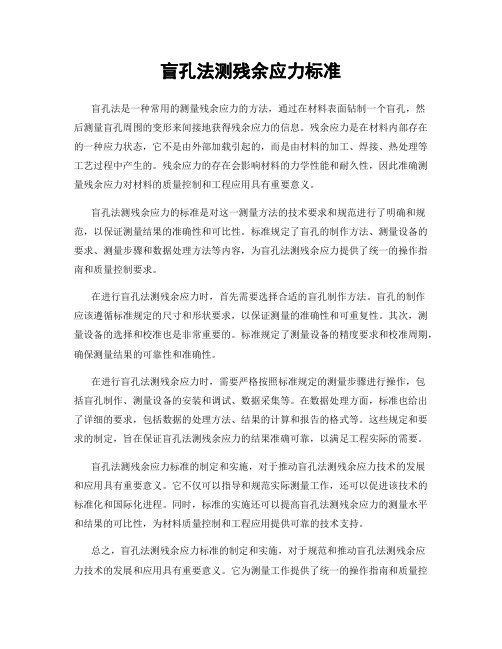 盲孔法测残余应力标准

盲孔法是一种常用的测量残余应力的方法，通过在材料表面钻制一个盲孔，然后测量盲孔周围的变形来间接地获得残余应力的信息。残余应力是在材料内部存在的一种应力状态，它不是由外部加载引起的，而是由材料的加工、焊接、热处理等工艺过程中产生的。残余应力的存在会影响材料的力学性能和耐久性，因此准确测量残余应力对材料的质量控制和工程应用具有重要意义。

盲孔法测残余应力的标准是对这一测量方法的技术要求和规范进行了明确和规范，以保证测量结果的准确性和可比性。标准规定了盲孔的制作方法、测量设备的要求、测量步骤和数据处理方法等内容，为盲孔法测残余应力提供了统一的操作指南和质量控制要求。

在进行盲孔法测残余应力时，首先需要选择合适的盲孔制作方法。盲孔的制作应该遵循标准规定的尺寸和形状要求，以保证测量的准确性和可重复性。其次，测量设备的选择和校准也是非常重要的。标准规定了测量设备的精度要求和校准周期，确保测量结果的可靠性和准确性。

在进行盲孔法测残余应力时，需要严格按照标准规定的测量步骤进行操作，包括盲孔制作、测量设备的安装和调试、数据采集等。在数据处理方面，标准也给出了详细的要求，包括数据的处理方法、结果的计算和报告的格式等。这些规定和要求的制定，旨在保证盲孔法测残余应力的结果准确可靠，以满足工程实际的需要。

盲孔法测残余应力标准的制定和实施，对于推动盲孔法测残余应力技术的发展和应用具有重要意义。它不仅可以指导和规范实际测量工作，还可以促进该技术的标准化和国际化进程。同时，标准的实施还可以提高盲孔法测残余应力的测量水平和结果的可比性，为材料质量控制和工程应用提供可靠的技术支持。

总之，盲孔法测残余应力标准的制定和实施，对于规范和推动盲孔法测残余应力技术的发展和应用具有重要意义。它为测量工作提供了统一的操作指南和质量控